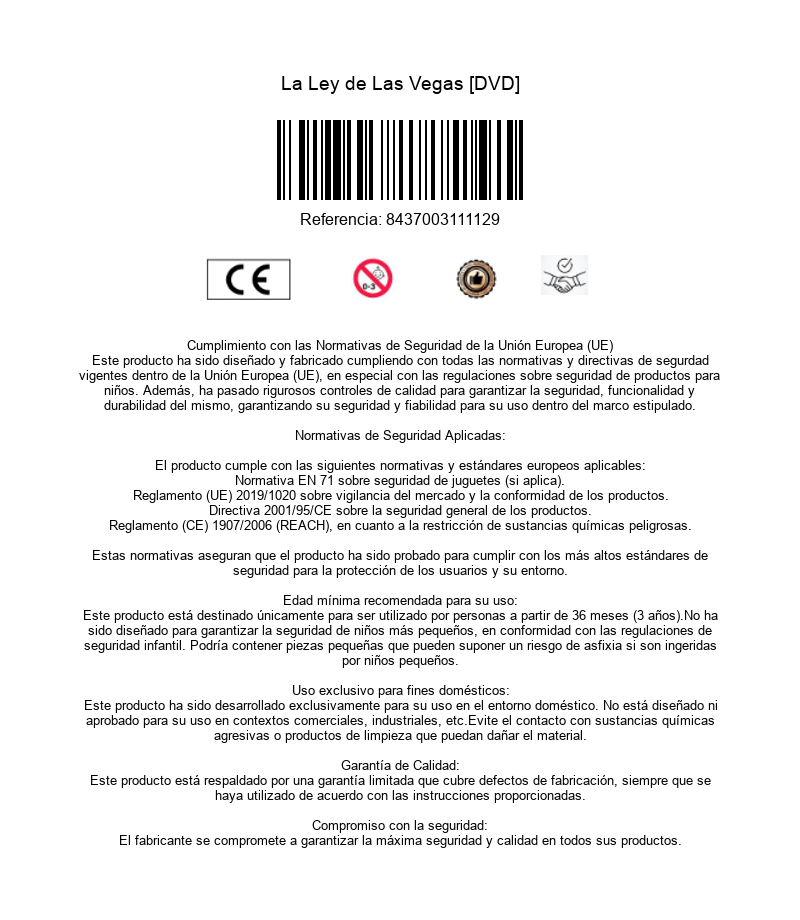 La Ley de Las Vegas [DVD]

Referencia: 8437003111129

CE

0-3

Cumplimiento con las Normativas de Seguridad de la Unión Europea (UE)
Este producto ha sido diseñado y fabricado cumpliendo con todas las normativas y directivas de segurdad vigentes dentro de la Unión Europea (UE), en especial con las regulaciones sobre seguridad de productos para niños. Además, ha pasado rigurosos controles de calidad para garantizar la seguridad, funcionalidad y durabilidad del mismo, garantizando su seguridad y fiabilidad para su uso dentro del marco estipulado.

Normativas de Seguridad Aplicadas:

El producto cumple con las siguientes normativas y estándares europeos aplicables:
Normativa EN 71 sobre seguridad de juguetes (si aplica).
Reglamento (UE) 2019/1020 sobre vigilancia del mercado y la conformidad de los productos.
Directiva 2001/95/CE sobre la seguridad general de los productos.
Reglamento (CE) 1907/2006 (REACH), en cuanto a la restricción de sustancias químicas peligrosas.

Estas normativas aseguran que el producto ha sido probado para cumplir con los más altos estándares de seguridad para la protección de los usuarios y su entorno.

Edad mínima recomendada para su uso:
Este producto está destinado únicamente para ser utilizado por personas a partir de 36 meses (3 años).No ha sido diseñado para garantizar la seguridad de niños más pequeños, en conformidad con las regulaciones de seguridad infantil. Podría contener piezas pequeñas que pueden suponer un riesgo de asfixia si son ingeridas por niños pequeños.

Uso exclusivo para fines domésticos:
Este producto ha sido desarrollado exclusivamente para su uso en el entorno doméstico. No está diseñado ni aprobado para su uso en contextos comerciales, industriales, etc.Evite el contacto con sustancias químicas agresivas o productos de limpieza que puedan dañar el material.

Garantía de Calidad:
Este producto está respaldado por una garantía limitada que cubre defectos de fabricación, siempre que se haya utilizado de acuerdo con las instrucciones proporcionadas.

Compromiso con la seguridad:
El fabricante se compromete a garantizar la máxima seguridad y calidad en todos sus productos.